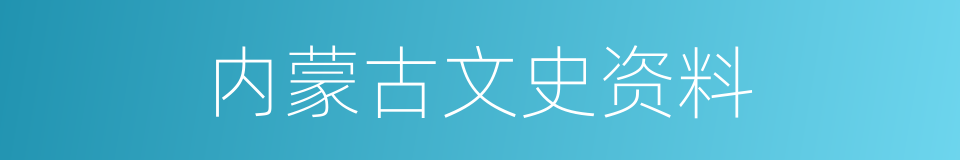 内蒙古文史资料